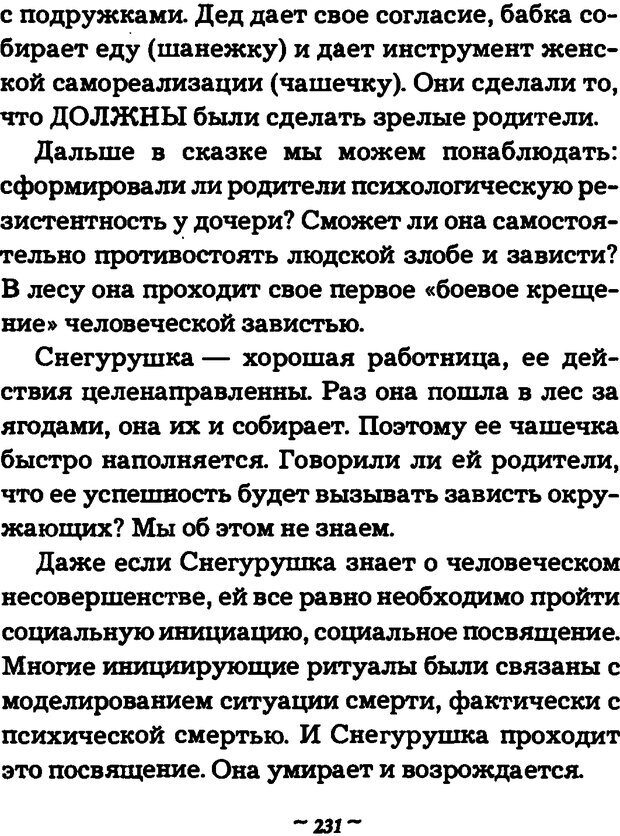 с подружками. Дед дает свое согласие, бабка собирает еду (шанежку) и дает инструмент женской самореализации (чашечку). Они сделали то, что ДОЛЖНЫ были сделать зрелые родители.

Дальше в сказке мы можем понаблюдать: сформировали ли родители психологическую резистентность у дочери? Сможет ли она самостоятельно противостоять людской злобе и зависти? В лесу она проходит свое первое «боевое крещение» человеческой завистью.

Снегурушка — хорошая работница, ее действия целенаправленны. Раз она пошла в лес за ягодами, она их и собирает. Поэтому ее чашечка быстро наполняется. Говорили ли ей родители, что ее успешность будет вызывать зависть окружающих? Мы об этом не знаем.

Даже если Снегурушка знает о человеческом несовершенстве, ей все равно необходимо пройти социальную инициацию, социальное посвящение. Многие инициирующие ритуалы были связаны с моделированием ситуации смерти, фактически с психической смертью. И Снегурушка проходит это посвящение. Она умирает и возрождается.

~ 231 ~